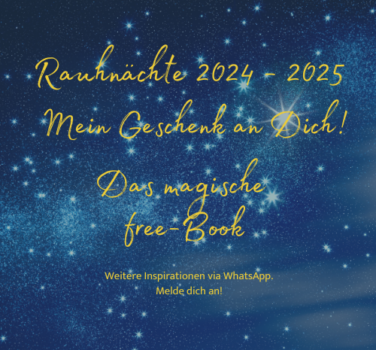 Rauhnächte 2024 - 2025
Mein Geschenk an Dich!

Das magische
free-Book

Weitere Inspirationen via WhatsApp.
Melde dich an!